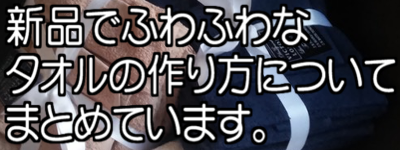 新品でふわふわな
タオルの作り方について
まとめています。